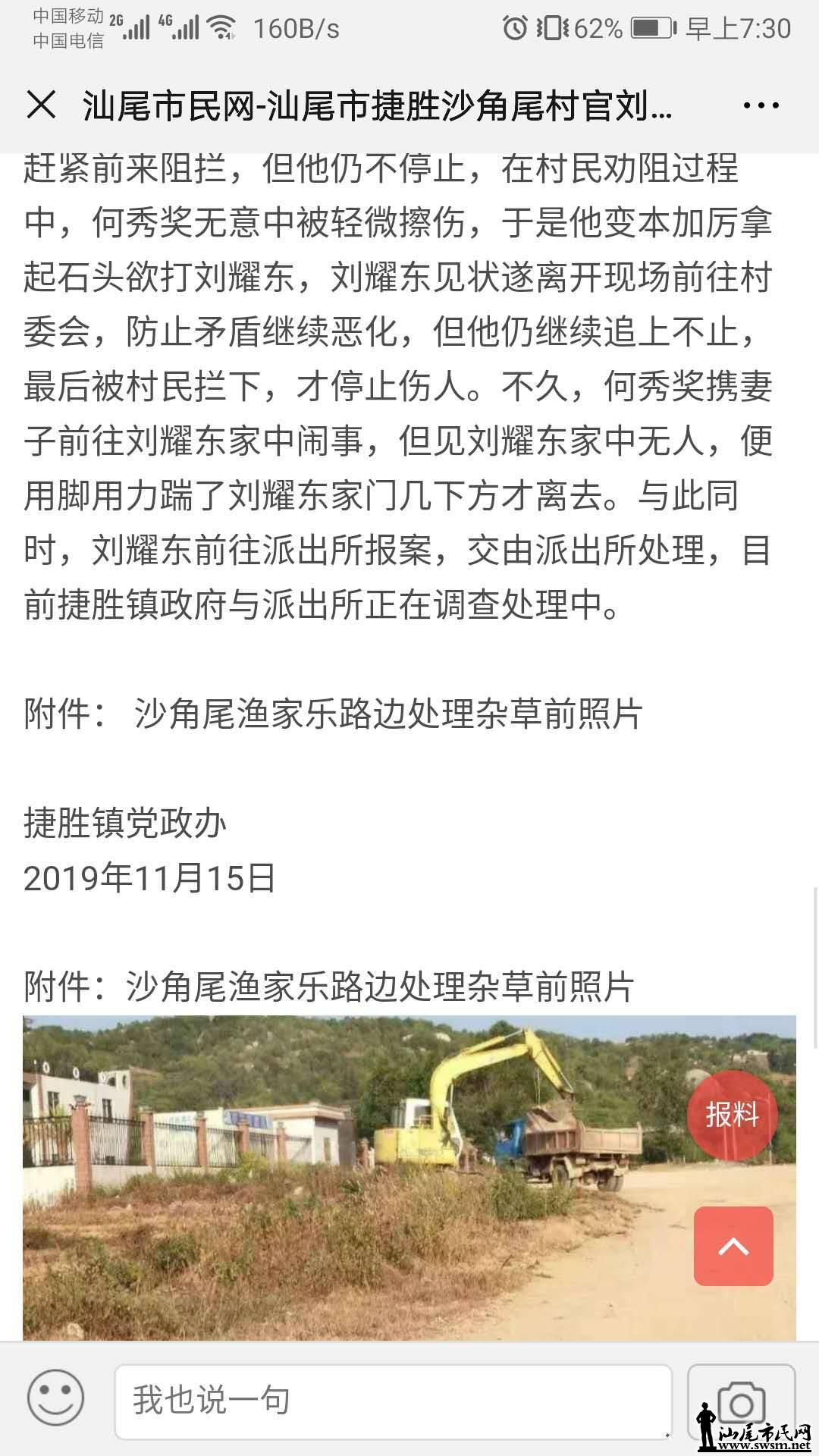 中国移动 2G 4G 160B/s 62% 早上7:30
中国电信

汕尾市民网-汕尾市捷胜沙角尾村官刘...

赶紧前来阻拦，但他仍不停止，在村民劝阻过程中，何秀奖无意中被轻微擦伤，于是他变本加厉拿起石头欲打刘耀东，刘耀东见状遂离开现场前往村委会，防止矛盾继续恶化，但他仍继续追上不止，最后被村民拦下，才停止伤人。不久，何秀奖携妻子前往刘耀东家中闹事，但见刘耀东家中无人，便用脚用力踹了刘耀东家门几下方才离去。与此同时，刘耀东前往派出所报案，交由派出所处理，目前捷胜镇政府与派出所正在调查处理中。

附件： 沙角尾渔家乐路边处理杂草前照片

捷胜镇党政办
2019年11月15日

附件：沙角尾渔家乐路边处理杂草前照片

报料

我也说一句

汕尾市民网
www.swsm.net